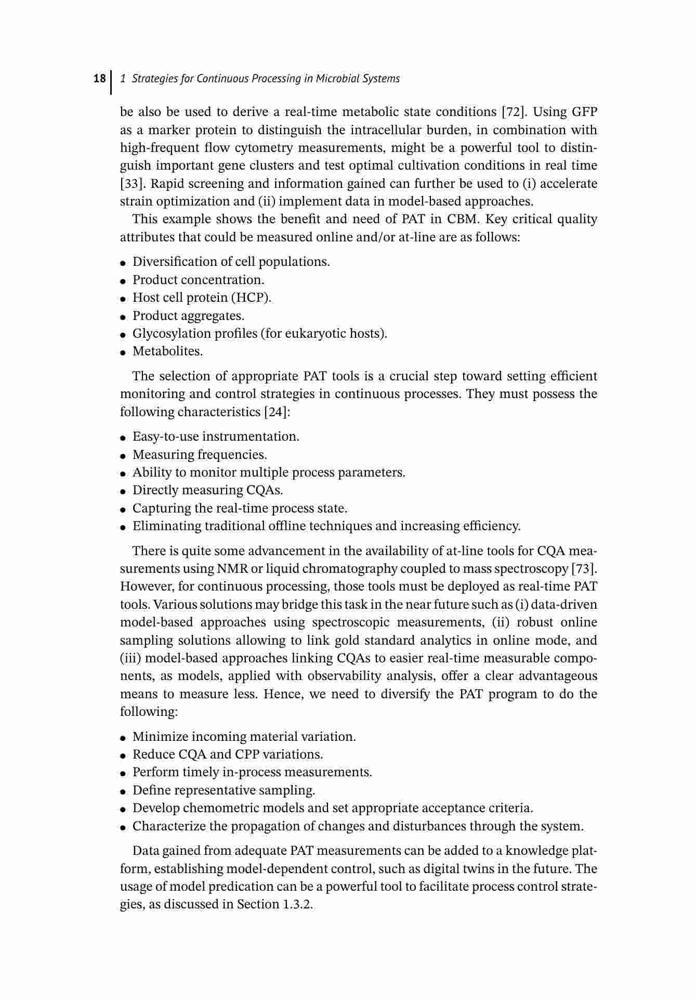 18 | 1 Strategies for Continuous Processing in Microbial Systems

be also be used to derive a real-time metabolic state conditions [72]. Using GFP as a marker protein to distinguish the intracellular burden, in combination with high-frequent flow cytometry measurements, might be a powerful tool to distinguish important gene clusters and test optimal cultivation conditions in real time [33]. Rapid screening and information gained can further be used to (i) accelerate strain optimization and (ii) implement data in model-based approaches.

This example shows the benefit and need of PAT in CBM. Key critical quality attributes that could be measured online and/or at-line are as follows:

• Diversification of cell populations.
• Product concentration.
• Host cell protein (HCP).
• Product aggregates.
• Glycosylation profiles (for eukaryotic hosts).
• Metabolites.

The selection of appropriate PAT tools is a crucial step toward setting efficient monitoring and control strategies in continuous processes. They must possess the following characteristics [24]:

• Easy-to-use instrumentation.
• Measuring frequencies.
• Ability to monitor multiple process parameters.
• Directly measuring CQAs.
• Capturing the real-time process state.
• Eliminating traditional offline techniques and increasing efficiency.

There is quite some advancement in the availability of at-line tools for CQA measurements using NMR or liquid chromatography coupled to mass spectroscopy [73]. However, for continuous processing, those tools must be deployed as real-time PAT tools. Various solutions may bridge this task in the near future such as (i) data-driven model-based approaches using spectroscopic measurements, (ii) robust online sampling solutions allowing to link gold standard analytics in online mode, and (iii) model-based approaches linking CQAs to easier real-time measurable components, as models, applied with observability analysis, offer a clear advantageous means to measure less. Hence, we need to diversify the PAT program to do the following:

• Minimize incoming material variation.
• Reduce CQA and CPP variations.
• Perform timely in-process measurements.
• Define representative sampling.
• Develop chemometric models and set appropriate acceptance criteria.
• Characterize the propagation of changes and disturbances through the system.

Data gained from adequate PAT measurements can be added to a knowledge platform, establishing model-dependent control, such as digital twins in the future. The usage of model predication can be a powerful tool to facilitate process control strategies, as discussed in Section 1.3.2.